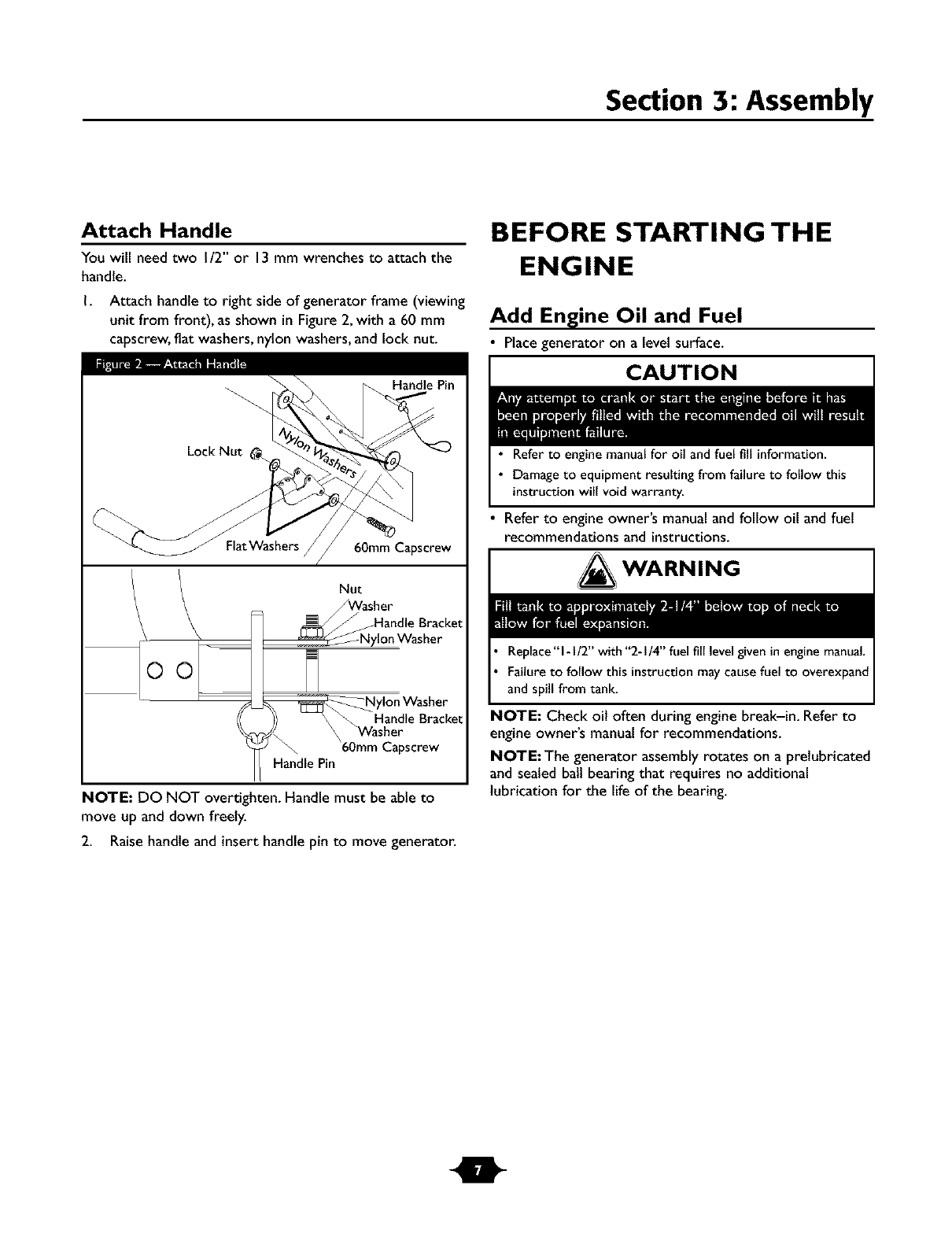 Section 3: Assembly

Attach Handle

You will need two 1/2" or 13 mm wrenches to attach the handle.

1. Attach handle to right side of generator frame (viewing unit from front), as shown in Figure 2, with a 60 mm capscrew, flat washers, nylon washers, and lock nut.

Figure 2 — Attach Handle

Handle Pin
Lock Nut
Nylon Washers
Flat Washers
60mm Capscrew

Nut
Washer
Handle Bracket
Nylon Washer
Nylon Washer
Handle Bracket
Washer
60mm Capscrew
Handle Pin

NOTE: DO NOT overtighten. Handle must be able to move up and down freely.

2. Raise handle and insert handle pin to move generator.

BEFORE STARTING THE ENGINE

Add Engine Oil and Fuel

• Place generator on a level surface.

CAUTION

Any attempt to crank or start the engine before it has been properly filled with the recommended oil will result in equipment failure.

• Refer to engine manual for oil and fuel fill information.
• Damage to equipment resulting from failure to follow this instruction will void warranty.

• Refer to engine owner's manual and follow oil and fuel recommendations and instructions.

WARNING

Fill tank to approximately 2-1/4" below top of neck to allow for fuel expansion.

• Replace "1-1/2" with "2-1/4" fuel fill level given in engine manual.
• Failure to follow this instruction may cause fuel to overexpand and spill from tank.

NOTE: Check oil often during engine break–in. Refer to engine owner's manual for recommendations.

NOTE: The generator assembly rotates on a prelubricated and sealed ball bearing that requires no additional lubrication for the life of the bearing.

7